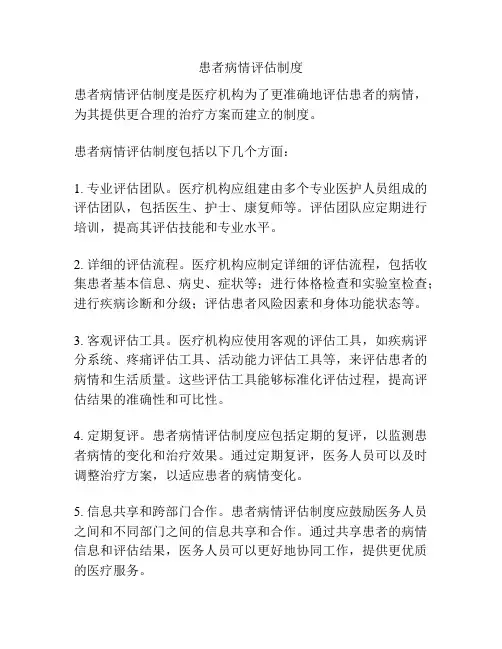 患者病情评估制度

患者病情评估制度是医疗机构为了更准确地评估患者的病情，为其提供更合理的治疗方案而建立的制度。

患者病情评估制度包括以下几个方面：

1. 专业评估团队。医疗机构应组建由多个专业医护人员组成的评估团队，包括医生、护士、康复师等。评估团队应定期进行培训，提高其评估技能和专业水平。

2. 详细的评估流程。医疗机构应制定详细的评估流程，包括收集患者基本信息、病史、症状等；进行体格检查和实验室检查；进行疾病诊断和分级；评估患者风险因素和身体功能状态等。

3. 客观评估工具。医疗机构应使用客观的评估工具，如疾病评分系统、疼痛评估工具、活动能力评估工具等，来评估患者的病情和生活质量。这些评估工具能够标准化评估过程，提高评估结果的准确性和可比性。

4. 定期复评。患者病情评估制度应包括定期的复评，以监测患者病情的变化和治疗效果。通过定期复评，医务人员可以及时调整治疗方案，以适应患者的病情变化。

5. 信息共享和跨部门合作。患者病情评估制度应鼓励医务人员之间和不同部门之间的信息共享和合作。通过共享患者的病情信息和评估结果，医务人员可以更好地协同工作，提供更优质的医疗服务。